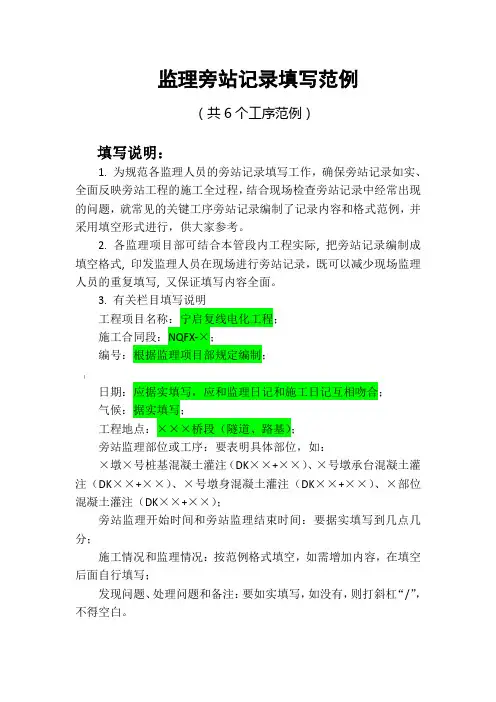 监理旁站记录填写范例

（共 6 个工序范例）

填写说明：

1. 为规范各监理人员的旁站记录填写工作，确保旁站记录如实、全面反映旁站工程的施工全过程，结合现场检查旁站记录中经常出现的问题，就常见的关键工序旁站记录编制了记录内容和格式范例，并采用填空形式进行，供大家参考。

2. 各监理项目部可结合本管段内工程实际，把旁站记录编制成填空格式，印发监理人员在现场进行旁站记录，既可以减少现场监理人员的重复填写，又保证填写内容全面。

3. 有关栏目填写说明

工程项目名称：宁启复线电化工程；

施工合同段：NQFX-×；

编号：根据监理项目部规定编制；

日期：应据实填写，应和监理日记和施工日记互相吻合；

气候：据实填写；

工程地点：×××桥段（隧道、路基）；

旁站监理部位或工序：要表明具体部位，如：

×墩×号桩基混凝土灌注（DK××+××）、×号墩承台混凝土灌注（DK××+××）、×号墩身混凝土灌注（DK××+××）、×部位混凝土灌注（DK××+××）；

旁站监理开始时间和旁站监理结束时间：要据实填写到几点几分；

施工情况和监理情况：按范例格式填空，如需增加内容，在填空后面自行填写；

发现问题、处理问题和备注：要如实填写，如没有，则打斜杠“/”，不得空白。